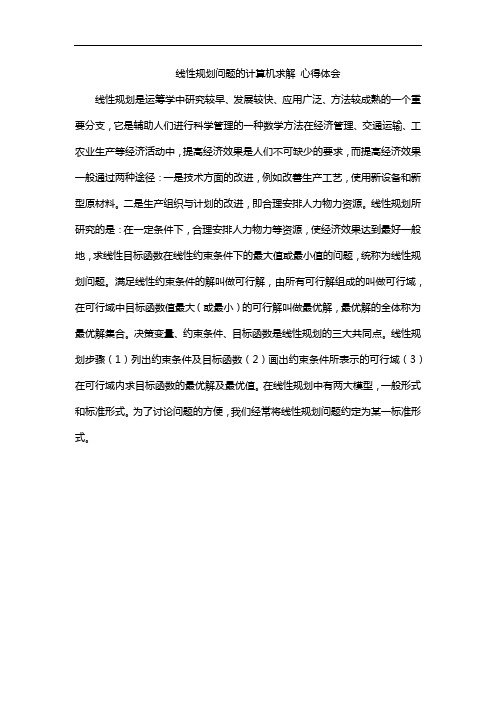 线性规划问题的计算机求解 心得体会

线性规划是运筹学中研究较早、发展较快、应用广泛、方法较成熟的一个重要分支，它是辅助人们进行科学管理的一种数学方法在经济管理、交通运输、工农业生产等经济活动中，提高经济效果是人们不可缺少的要求，而提高经济效果一般通过两种途径：一是技术方面的改进，例如改善生产工艺，使用新设备和新型原材料。二是生产组织与计划的改进，即合理安排人力物力资源。线性规划所研究的是：在一定条件下，合理安排人力物力等资源，使经济效果达到最好一般地，求线性目标函数在线性约束条件下的最大值或最小值的问题，统称为线性规划问题。满足线性约束条件的解叫做可行解，由所有可行解组成的叫做可行域，在可行域中目标函数值最大（或最小）的可行解叫做最优解，最优解的全体称为最优解集合。决策变量、约束条件、目标函数是线性规划的三大共同点。线性规划步骤（1）列出约束条件及目标函数（2）画出约束条件所表示的可行域（3）在可行域内求目标函数的最优解及最优值。在线性规划中有两大模型，一般形式和标准形式。为了讨论问题的方便，我们经常将线性规划问题约定为某一标准形式。